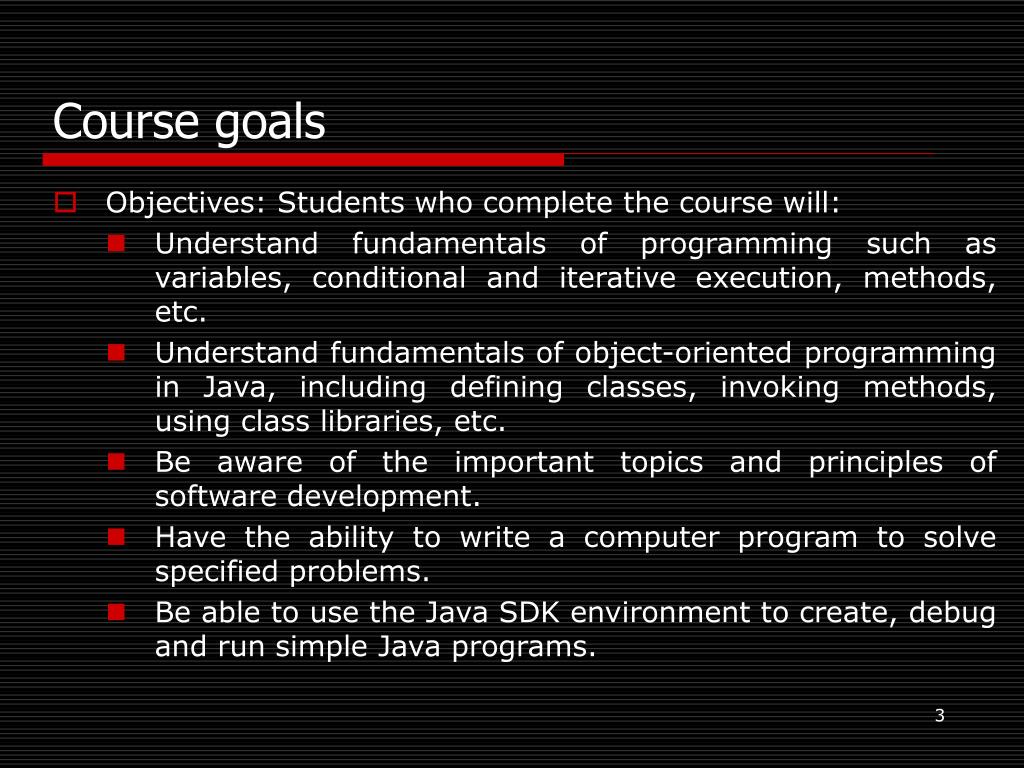 Course goals

Objectives: Students who complete the course will:

Understand fundamentals of programming such as variables, conditional and iterative execution, methods, etc.

Understand fundamentals of object-oriented programming in Java, including defining classes, invoking methods, using class libraries, etc.

Be aware of the important topics and principles of software development.

Have the ability to write a computer program to solve specified problems.

Be able to use the Java SDK environment to create, debug and run simple Java programs.

3